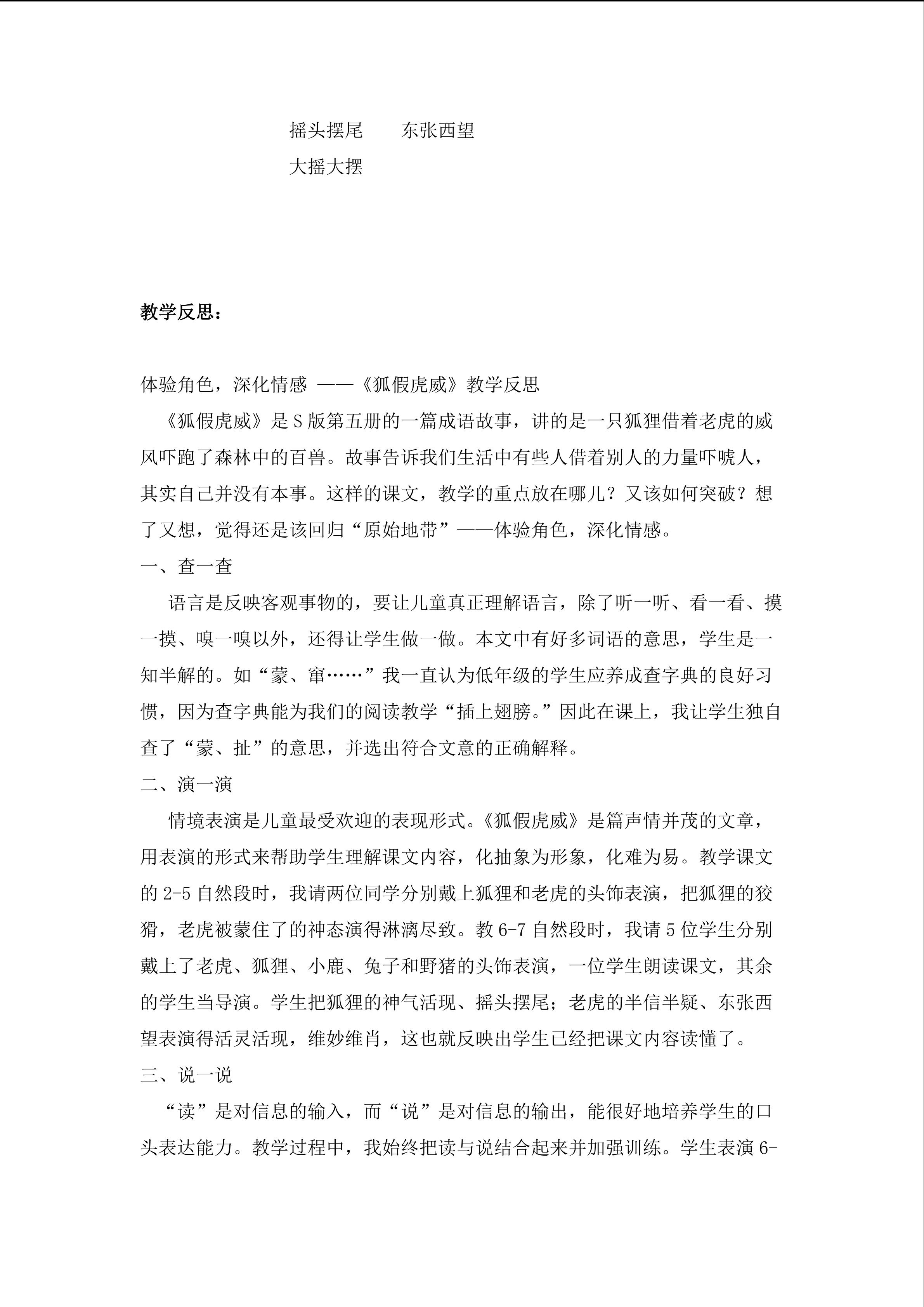 摇头摆尾　　东张西望

大摇大摆

教学反思：

体验角色，深化情感 ——《狐假虎威》教学反思

《狐假虎威》是 S 版第五册的一篇成语故事，讲的是一只狐狸借着老虎的威风吓跑了森林中的百兽。故事告诉我们生活中有些人借着别人的力量吓唬人，其实自己并没有本事。这样的课文，教学的重点放在哪儿？又该如何突破？想了又想，觉得还是该回归“原始地带”——体验角色，深化情感。

一、查一查

语言是反映客观事物的，要让儿童真正理解语言，除了听一听、看一看、摸一摸、嗅一嗅以外，还得让学生做一做。本文中有好多词语的意思，学生是一知半解的。如“蒙、窜……”我一直认为低年级的学生应养成查字典的良好习惯，因为查字典能为我们的阅读教学“插上翅膀。”因此在课上，我让学生独自查了“蒙、扯”的意思，并选出符合文意的正确解释。

二、演一演

情境表演是儿童最受欢迎的表现形式。《狐假虎威》是篇声情并茂的文章，用表演的形式来帮助学生理解课文内容，化抽象为形象，化难为易。教学课文的 2-5 自然段时，我请两位同学分别戴上狐狸和老虎的头饰表演，把狐狸的狡猾，老虎被蒙住了的神态演得淋漓尽致。教 6-7 自然段时，我请 5 位学生分别戴上了老虎、狐狸、小鹿、兔子和野猪的头饰表演，一位学生朗读课文，其余的学生当导演。学生把狐狸的神气活现、摇头摆尾；老虎的半信半疑、东张西望表演得活灵活现，维妙维肖，这也就反映出学生已经把课文内容读懂了。

三、说一说

“读”是对信息的输入，而“说”是对信息的输出，能很好地培养学生的口头表达能力。教学过程中，我始终把读与说结合起来并加强训练。学生表演 6-